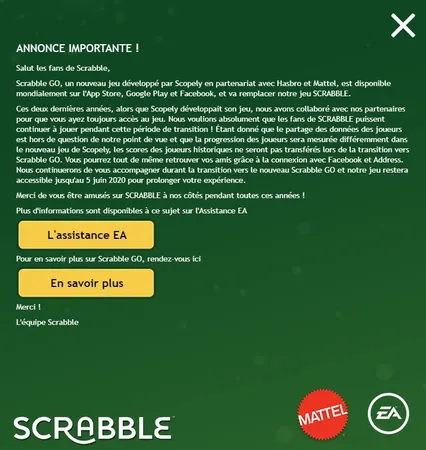 ANNONCE IMPORTANTE !

Salut les fans de Scrabble,

Scrabble GO, un nouveau jeu développé par Scopely en partenariat avec Hasbro et Mattel, est disponible mondialement sur l'App Store, Google Play et Facebook, et va remplacer notre jeu SCRABBLE.

Ces deux dernières années, alors que Scopely développait son jeu, nous avons collaboré avec nos partenaires pour que vous ayez toujours accès au jeu. Nous voulions absolument que les fans de SCRABBLE puissent continuer à jouer pendant cette période de transition ! Étant donné que le partage des données des joueurs est hors de question de notre point de vue et que la progression des joueurs sera mesurée différemment dans le nouveau jeu de Scopely, les scores des joueurs historiques ne seront pas transférés lors de la transition vers Scrabble GO. Vous pourrez tout de même retrouver vos amis grâce à la connexion avec Facebook et Address. Nous continuerons de vous accompagner durant la transition vers le nouveau Scrabble GO et notre jeu restera accessible jusqu'au 5 juin 2020 pour prolonger votre expérience.

Merci de vous être amusés sur SCRABBLE à nos côtés pendant toutes ces années !

Plus d'informations sont disponibles à ce sujet sur l'Assistance EA

L'assistance EA

Pour en savoir plus sur Scrabble GO, rendez-vous ici

En savoir plus

Merci !

L'équipe Scrabble

SCRABBLE

MATTEL

EA